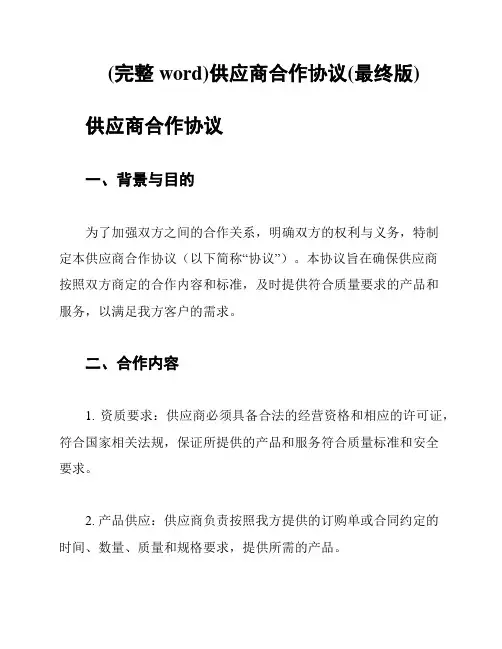 (完整 word)供应商合作协议(最终版)

供应商合作协议

一、背景与目的

为了加强双方之间的合作关系，明确双方的权利与义务，特制定本供应商合作协议（以下简称“协议”）。本协议旨在确保供应商按照双方商定的合作内容和标准，及时提供符合质量要求的产品和服务，以满足我方客户的需求。

二、合作内容

1. 资质要求：供应商必须具备合法的经营资格和相应的许可证，符合国家相关法规，保证所提供的产品和服务符合质量标准和安全要求。

2. 产品供应：供应商负责按照我方提供的订购单或合同约定的时间、数量、质量和规格要求，提供所需的产品。